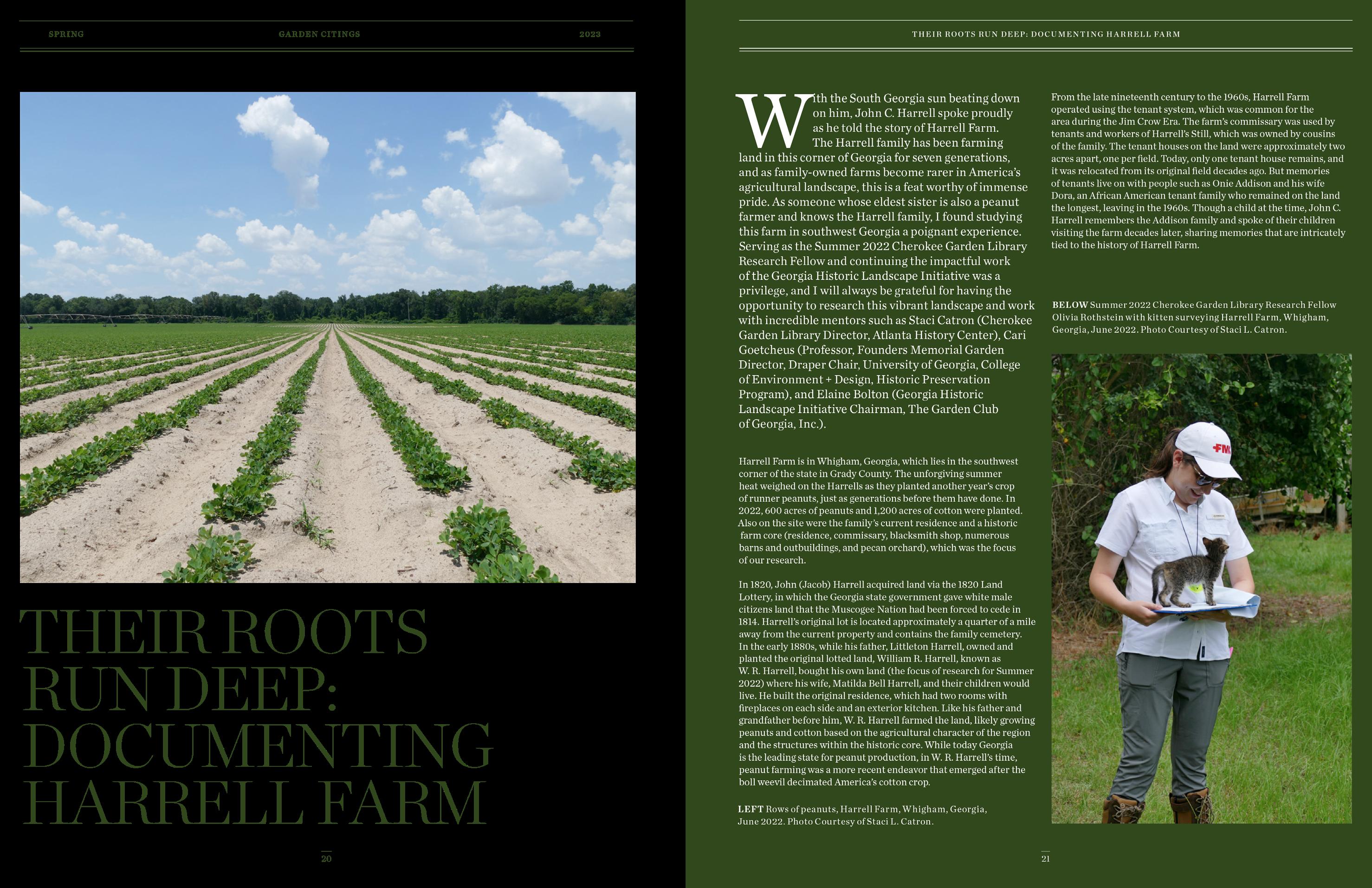 SPRING GARDEN CITINGS 2023

THEIR ROOTS RUN DEEP: DOCUMENTING HARRELL FARM

20

THEIR ROOTS RUN DEEP: DOCUMENTING HARRELL FARM

With the South Georgia sun beating down on him, John C. Harrell spoke proudly as he told the story of Harrell Farm. The Harrell family has been farming land in this corner of Georgia for seven generations, and as family-owned farms become rarer in America's agricultural landscape, this is a feat worthy of immense pride. As someone whose eldest sister is also a peanut farmer and knows the Harrell family, I found studying this farm in southwest Georgia a poignant experience. Serving as the Summer 2022 Cherokee Garden Library Research Fellow and continuing the impactful work of the Georgia Historic Landscape Initiative was a privilege, and I will always be grateful for having the opportunity to research this vibrant landscape and work with incredible mentors such as Staci Catron (Cherokee Garden Library Director, Atlanta History Center), Cari Goetcheus (Professor, Founders Memorial Garden Director, Draper Chair, University of Georgia, College of Environment + Design, Historic Preservation Program), and Elaine Bolton (Georgia Historic Landscape Initiative Chairman, The Garden Club of Georgia, Inc.).

Harrell Farm is in Whigham, Georgia, which lies in the southwest corner of the state in Grady County. The unforgiving summer heat weighed on the Harrells as they planted another year's crop of runner peanuts, just as generations before them have done. In 2022, 600 acres of peanuts and 1,200 acres of cotton were planted. Also on the site were the family's current residence and a historic farm core (residence, commissary, blacksmith shop, numerous barns and outbuildings, and pecan orchard), which was the focus of our research.

In 1820, John (Jacob) Harrell acquired land via the 1820 Land Lottery, in which the Georgia state government gave white male citizens land that the Muscogee Nation had been forced to cede in 1814. Harrell's original lot is located approximately a quarter of a mile away from the current property and contains the family cemetery. In the early 1880s, while his father, Littleton Harrell, owned and planted the original lotted land, William R. Harrell, known as W. R. Harrell, bought his own land (the focus of research for Summer 2022) where his wife, Matilda Bell Harrell, and their children would live. He built the original residence, which had two rooms with fireplaces on each side and an exterior kitchen. Like his father and grandfather before him, W. R. Harrell farmed the land, likely growing peanuts and cotton based on the agricultural character of the region and the structures within the historic core. While today Georgia is the leading state for peanut production, in W. R. Harrell's time, peanut farming was a more recent endeavor that emerged after the boll weevil decimated America's cotton crop.

LEFT Rows of peanuts, Harrell Farm, Whigham, Georgia, June 2022. Photo Courtesy of Staci L. Catron.

From the late nineteenth century to the 1960s, Harrell Farm operated using the tenant system, which was common for the area during the Jim Crow Era. The farm's commissary was used by tenants and workers of Harrell's Still, which was owned by cousins of the family. The tenant houses on the land were approximately two acres apart, one per field. Today, only one tenant house remains, and it was relocated from its original field decades ago. But memories of tenants live on with people such as Onie Addison and his wife Dora, an African American tenant family who remained on the land the longest, leaving in the 1960s. Though a child at the time, John C. Harrell remembers the Addison family and spoke of their children visiting the farm decades later, sharing memories that are intricately tied to the history of Harrell Farm.

BELOW Summer 2022 Cherokee Garden Library Research Fellow Olivia Rothstein with kitten surveying Harrell Farm, Whigham, Georgia, June 2022. Photo Courtesy of Staci L. Catron.

FMC

21